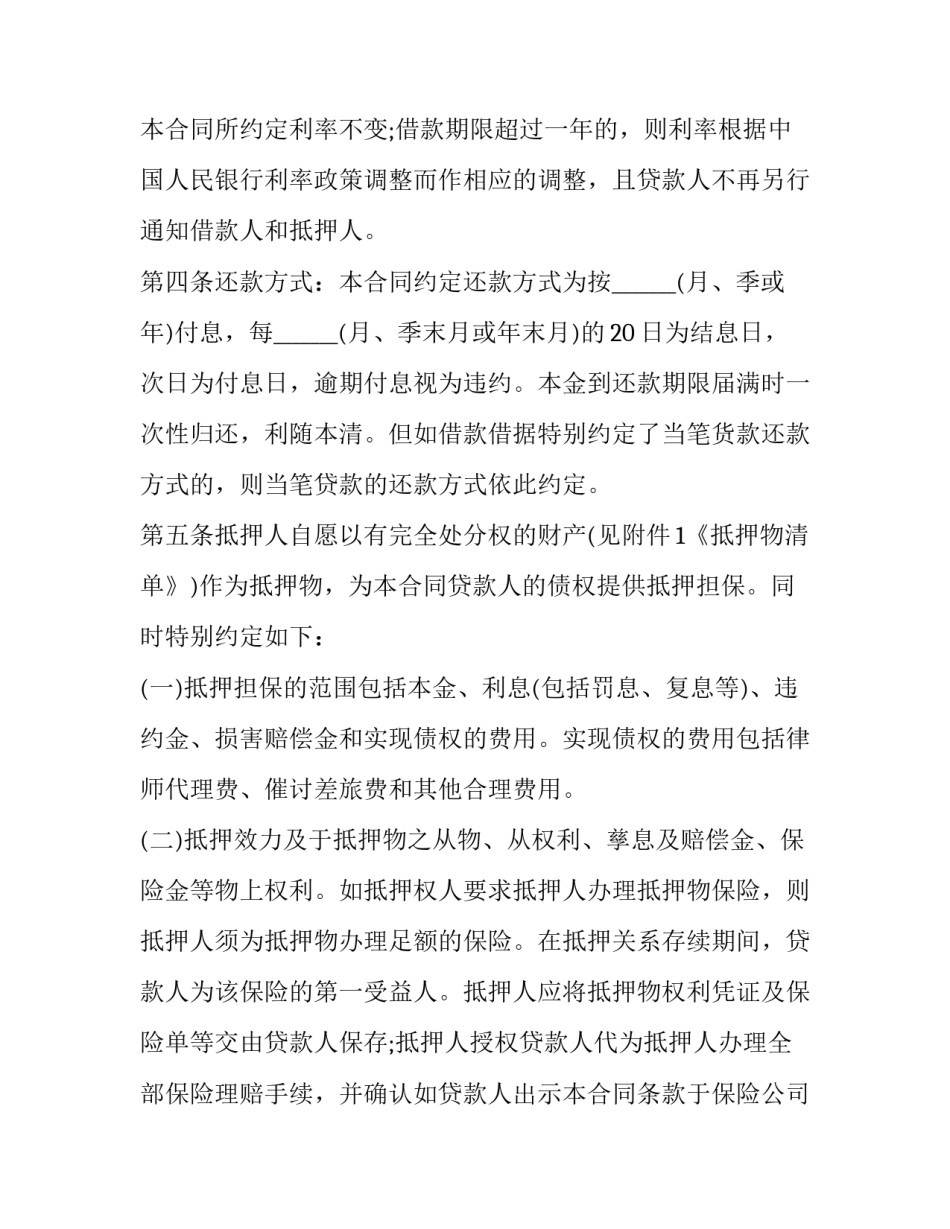 本合同所约定利率不变;借款期限超过一年的，则利率根据中国人民银行利率政策调整而作相应的调整，且贷款人不再另行通知借款人和抵押人。

第四条还款方式：本合同约定还款方式为按____(月、季或年)付息，每____(月、季末月或年末月)的20日为结息日，次日为付息日，逾期付息视为违约。本金到还款期限届满时一次性归还，利随本清。但如借款借据特别约定了当笔货款还款方式的，则当笔贷款的还款方式依此约定。

第五条抵押人自愿以有完全处分权的财产(见附件1《抵押物清单》)作为抵押物，为本合同贷款人的债权提供抵押担保。同时特别约定如下：

(一)抵押担保的范围包括本金、利息(包括罚息、复息等)、违约金、损害赔偿金和实现债权的费用。实现债权的费用包括律师代理费、催讨差旅费和其他合理费用。

(二)抵押效力及于抵押物之从物、从权利、孳息及赔偿金、保险金等物上权利。如抵押权人要求抵押人办理抵押物保险，则抵押人须为抵押物办理足额的保险。在抵押关系存续期间，贷款人为该保险的第一受益人。抵押人应将抵押物权利凭证及保险单等交由贷款人保存;抵押人授权贷款人代为抵押人办理全部保险理赔手续，并确认如贷款人出示本合同条款于保险公司